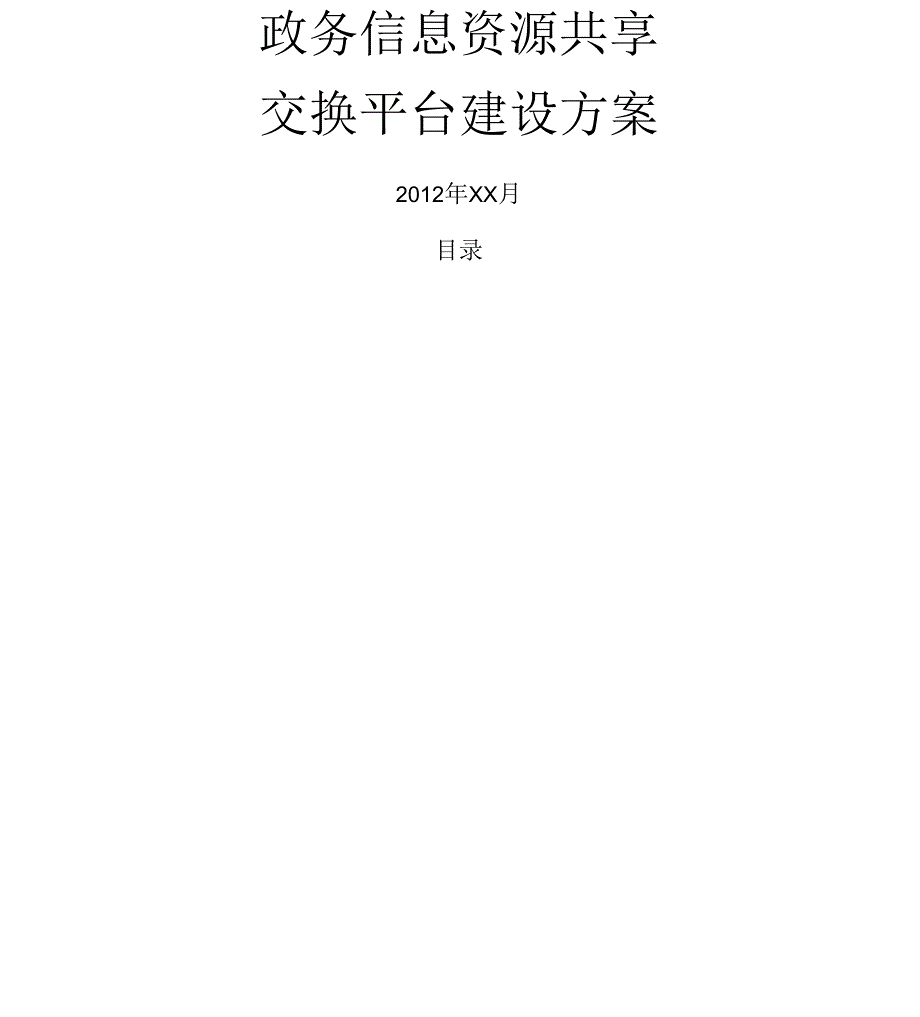 政务信息资源共享
交换平台建设方案

2012年XX月

目录